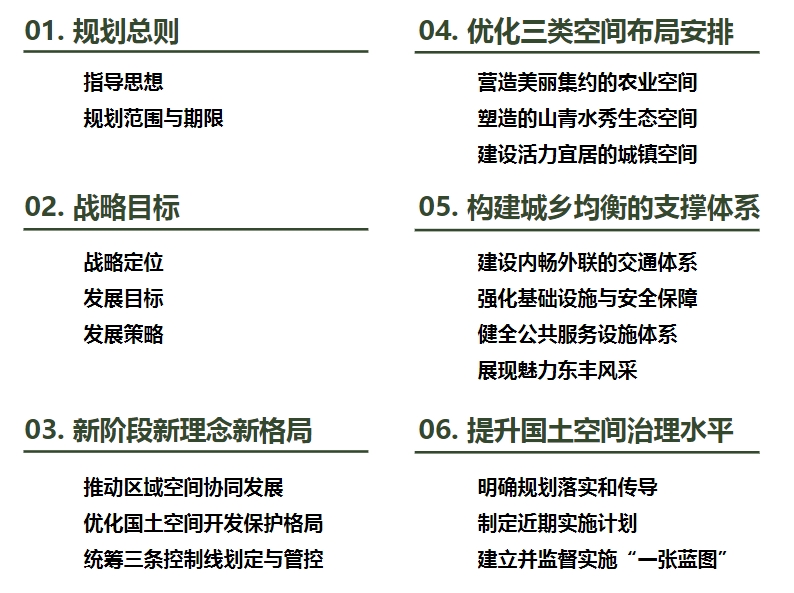 01. 规划总则

指导思想
规划范围与期限

02. 战略目标

战略定位
发展目标
发展策略

03. 新阶段新理念新格局

推动区域空间协同发展
优化国土空间开发保护格局
统筹三条控制线划定与管控

04. 优化三类空间布局安排

营造美丽集约的农业空间
塑造的山青水秀生态空间
建设活力宜居的城镇空间

05. 构建城乡均衡的支撑体系

建设内畅外联的交通体系
强化基础设施与安全保障
健全公共服务设施体系
展现魅力东丰风采

06. 提升国土空间治理水平

明确规划落实和传导
制定近期实施计划
建立并监督实施“一张蓝图”